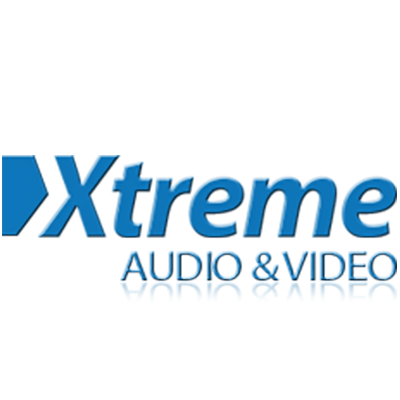 Xtreme
AUDIO & VIDEO